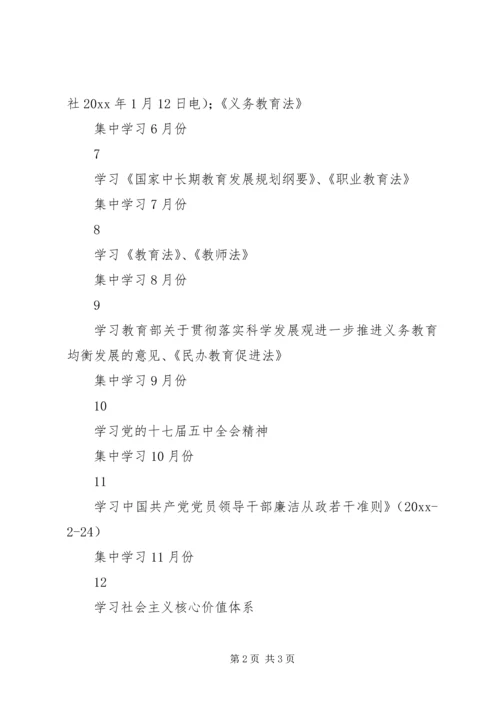 社 20xx 年 1 月 12 日电)；《义务教育法》

集中学习 6 月份

7

学习《国家中长期教育发展规划纲要》、《职业教育法》

集中学习 7 月份

8

学习《教育法》、《教师法》

集中学习 8 月份

9

学习教育部关于贯彻落实科学发展观进一步推进义务教育均衡发展的意见、《民办教育促进法》

集中学习 9 月份

10

学习党的十七届五中全会精神

集中学习 10 月份

11

学习中国共产党党员领导干部廉洁从政若干准则》(20xx-2-24)

集中学习 11 月份

12

学习社会主义核心价值体系

第 2 页 共 3 页